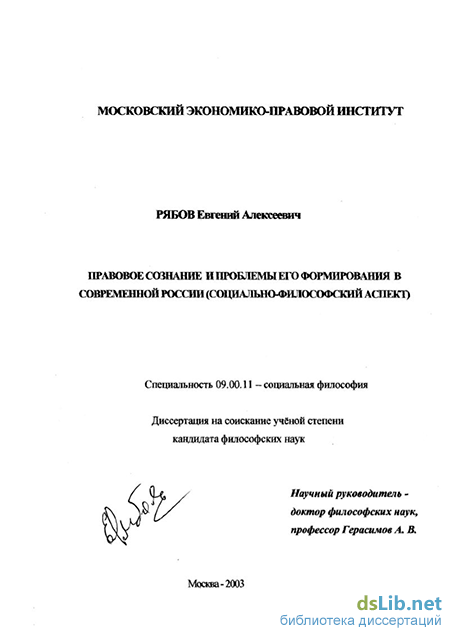 МОСКОВСКИЙ ЭКОНОМИКО-ПРАВОВОЙ ИНСТИТУТ

РЯБОВ Евгений Алексеевич

ПРАВОВОЕ СОЗНАНИЕ И ПРОБЛЕМЫ ЕГО ФОРМИРОВАНИЯ В СОВРЕМЕННОЙ РОССИИ (СОЦИАЛЬНО-ФИЛОСОФСКИЙ АСПЕКТ)

Специальность 09.00.11 – социальная философия

Диссертация на соискание учёной степени
кандидата философских наук

Научный руководитель -
доктор философских наук,
профессор Герасимов А. В.

Москва - 2003

dsLib.net
библиотека диссертаций